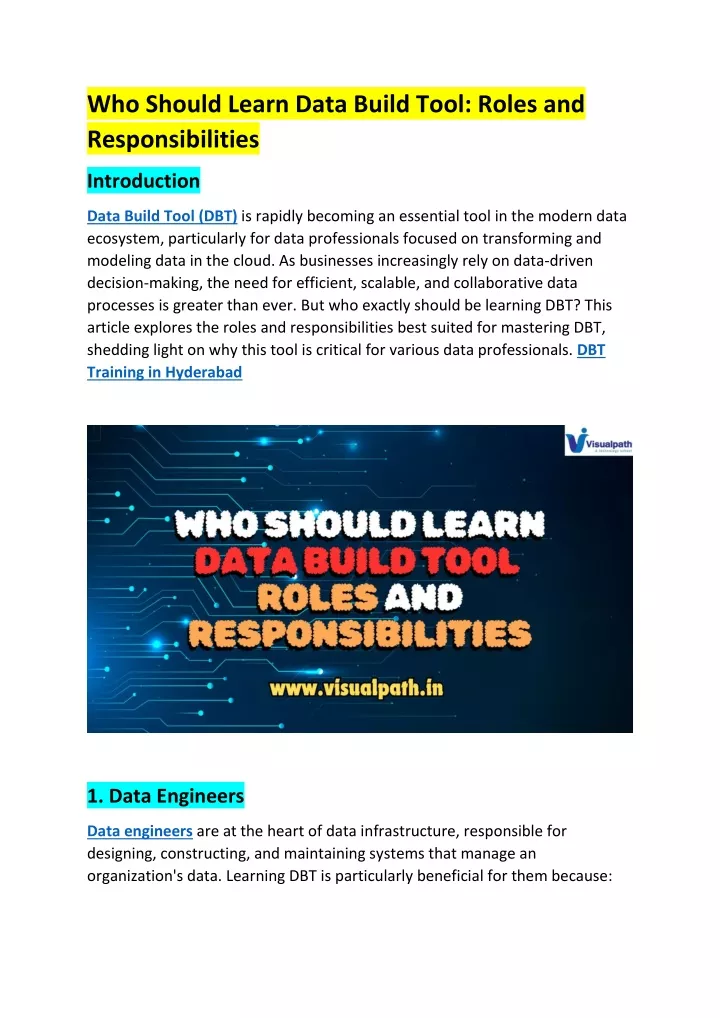 Who Should Learn Data Build Tool: Roles and Responsibilities

Introduction

Data Build Tool (DBT) is rapidly becoming an essential tool in the modern data ecosystem, particularly for data professionals focused on transforming and modeling data in the cloud. As businesses increasingly rely on data-driven decision-making, the need for efficient, scalable, and collaborative data processes is greater than ever. But who exactly should be learning DBT? This article explores the roles and responsibilities best suited for mastering DBT, shedding light on why this tool is critical for various data professionals. DBT Training in Hyderabad

Visualpath

WHO SHOULD LEARN DATA BUILD TOOL ROLES AND RESPONSIBILITIES

www.visualpath.in

1. Data Engineers

Data engineers are at the heart of data infrastructure, responsible for designing, constructing, and maintaining systems that manage an organization's data. Learning DBT is particularly beneficial for them because: